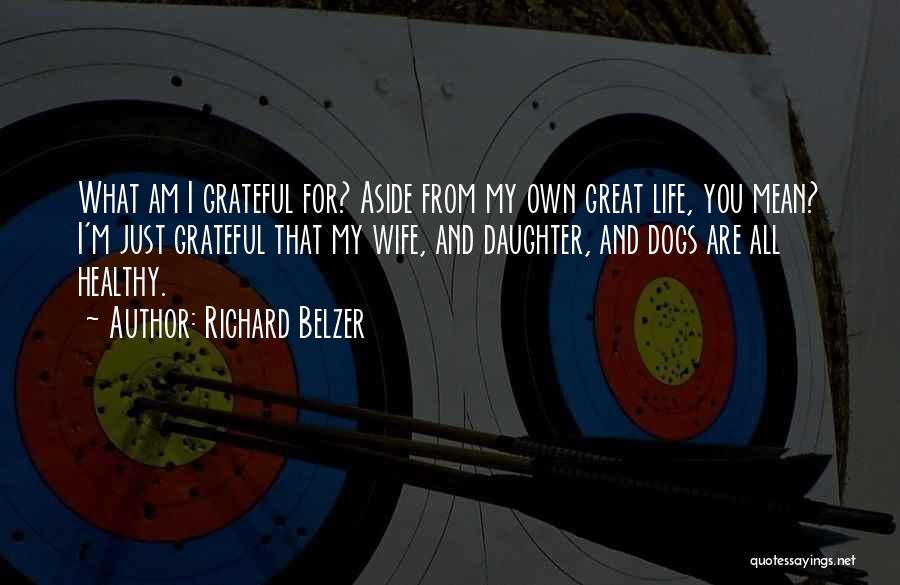 What am I grateful for? Aside from my own great life, you mean? I'm just grateful that my wife, and daughter, and dogs are all healthy.

~ Author: Richard Belzer

quotessayings.net